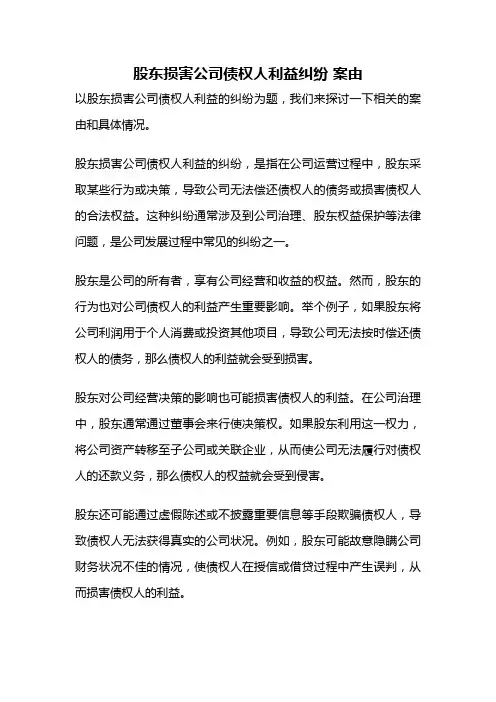 股东损害公司债权人利益纠纷 案由

以股东损害公司债权人利益的纠纷为题，我们来探讨一下相关的案由和具体情况。

股东损害公司债权人利益的纠纷，是指在公司运营过程中，股东采取某些行为或决策，导致公司无法偿还债权人的债务或损害债权人的合法权益。这种纠纷通常涉及到公司治理、股东权益保护等法律问题，是公司发展过程中常见的纠纷之一。

股东是公司的所有者，享有公司经营和收益的权益。然而，股东的行为也对公司债权人的利益产生重要影响。举个例子，如果股东将公司利润用于个人消费或投资其他项目，导致公司无法按时偿还债权人的债务，那么债权人的利益就会受到损害。

股东对公司经营决策的影响也可能损害债权人的利益。在公司治理中，股东通常通过董事会来行使决策权。如果股东利用这一权力，将公司资产转移至子公司或关联企业，从而使公司无法履行对债权人的还款义务，那么债权人的权益就会受到侵害。

股东还可能通过虚假陈述或不披露重要信息等手段欺骗债权人，导致债权人无法获得真实的公司状况。例如，股东可能故意隐瞒公司财务状况不佳的情况，使债权人在授信或借贷过程中产生误判，从而损害债权人的利益。